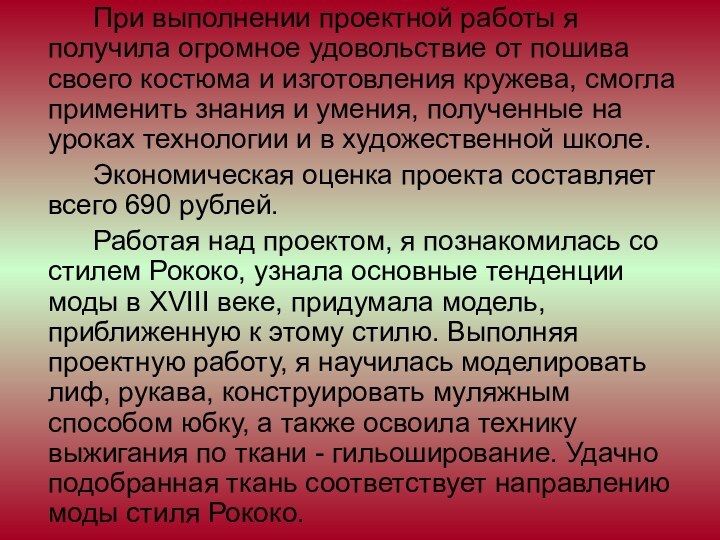 При выполнении проектной работы я получила огромное удовольствие от пошива своего костюма и изготовления кружева, смогла применить знания и умения, полученные на уроках технологии и в художественной школе.

Экономическая оценка проекта составляет всего 690 рублей.

Работая над проектом, я познакомилась со стилем Рококо, узнала основные тенденции моды в XVIII веке, придумала модель, приближенную к этому стилю. Выполняя проектную работу, я научилась моделировать лиф, рукава, конструировать муляжным способом юбку, а также освоила технику выжигания по ткани - гильоширование. Удачно подобранная ткань соответствует направлению моды стиля Рококо.